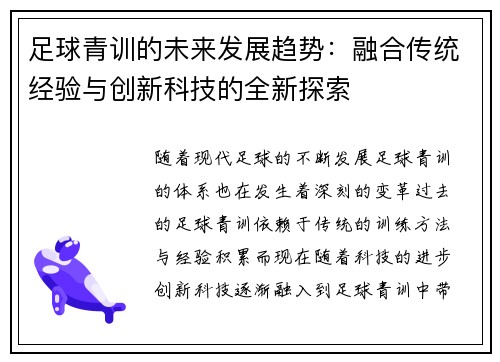 足球青训的未来发展趋势：融合传统经验与创新科技的全新探索

随着现代足球的不断发展足球青训的体系也在发生着深刻的变革过去的足球青训依赖于传统的训练方法与经验积累而现在随着科技的进步创新科技逐渐融入到足球青训中带